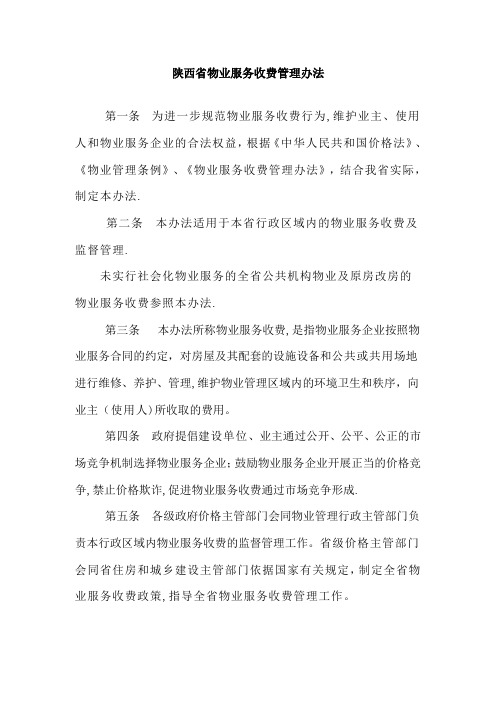 陕西省物业服务收费管理办法

第一条　为进一步规范物业服务收费行为,维护业主、使用人和物业服务企业的合法权益，根据《中华人民共和国价格法》、《物业管理条例》、《物业服务收费管理办法》，结合我省实际，制定本办法.

第二条　本办法适用于本省行政区域内的物业服务收费及监督管理.

未实行社会化物业服务的全省公共机构物业及原房改房的物业服务收费参照本办法.

第三条　本办法所称物业服务收费,是指物业服务企业按照物业服务合同的约定，对房屋及其配套的设施设备和公共或共用场地进行维修、养护、管理,维护物业管理区域内的环境卫生和秩序，向业主（使用人）所收取的费用。

第四条　政府提倡建设单位、业主通过公开、公平、公正的市场竞争机制选择物业服务企业;鼓励物业服务企业开展正当的价格竞争,禁止价格欺诈,促进物业服务收费通过市场竞争形成.

第五条　各级政府价格主管部门会同物业管理行政主管部门负责本行政区域内物业服务收费的监督管理工作。省级价格主管部门会同省住房和城乡建设主管部门依据国家有关规定，制定全省物业服务收费政策,指导全省物业服务收费管理工作。